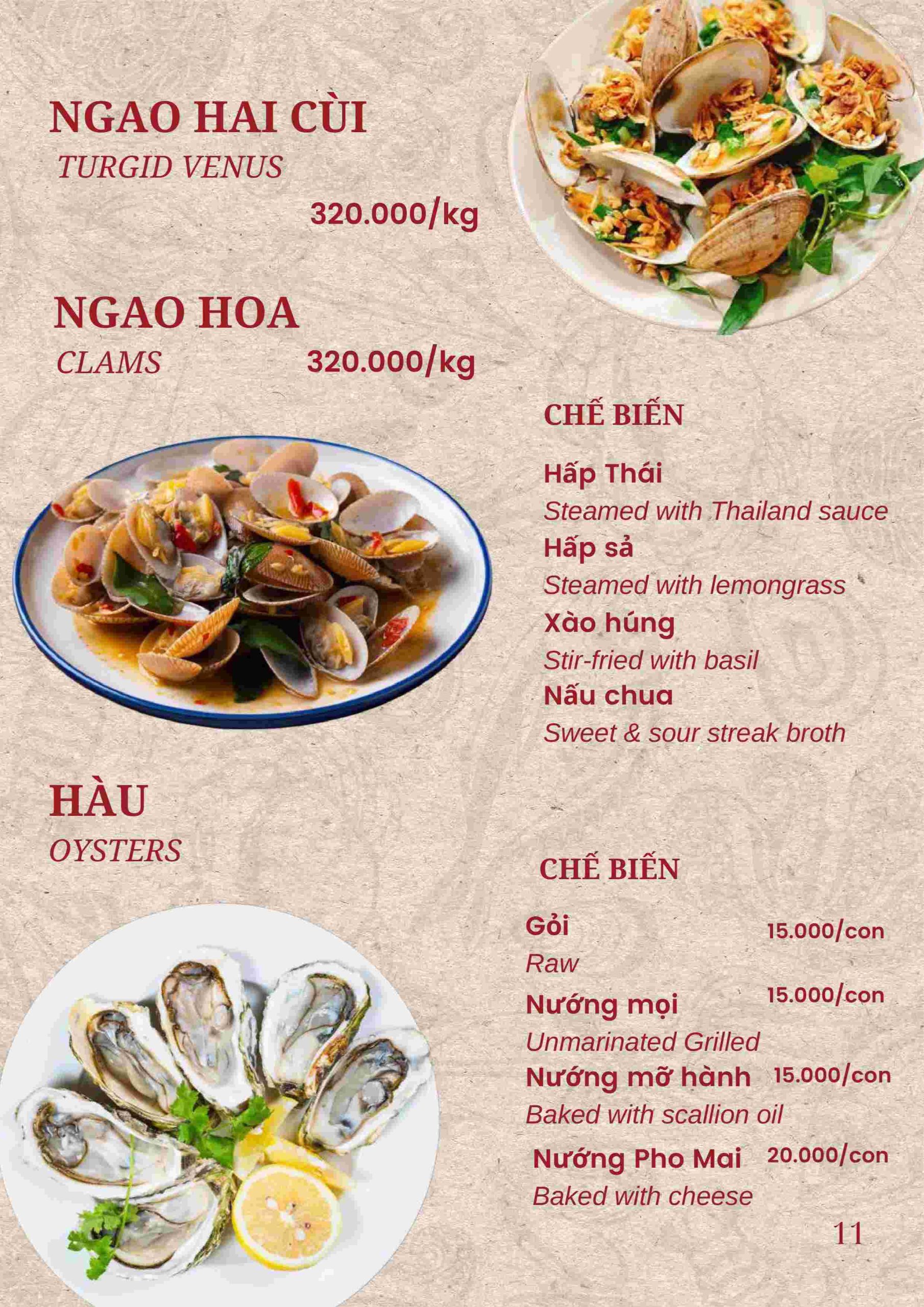 NGAO HAI CÙI
TURGID VENUS
320.000/kg

NGAO HOA
CLAMS
320.000/kg

CHẾ BIẾN

Hấp Thái
Steamed with Thailand sauce
Hấp sả
Steamed with lemongrass
Xào húng
Stir-fried with basil
Nấu chua
Sweet & sour streak broth

HÀU
OYSTERS

CHẾ BIẾN

Gỏi 15.000/con
Raw
Nướng mọi 15.000/con
Unmarinated Grilled
Nướng mỡ hành 15.000/con
Baked with scallion oil
Nướng Pho Mai 20.000/con
Baked with cheese

11